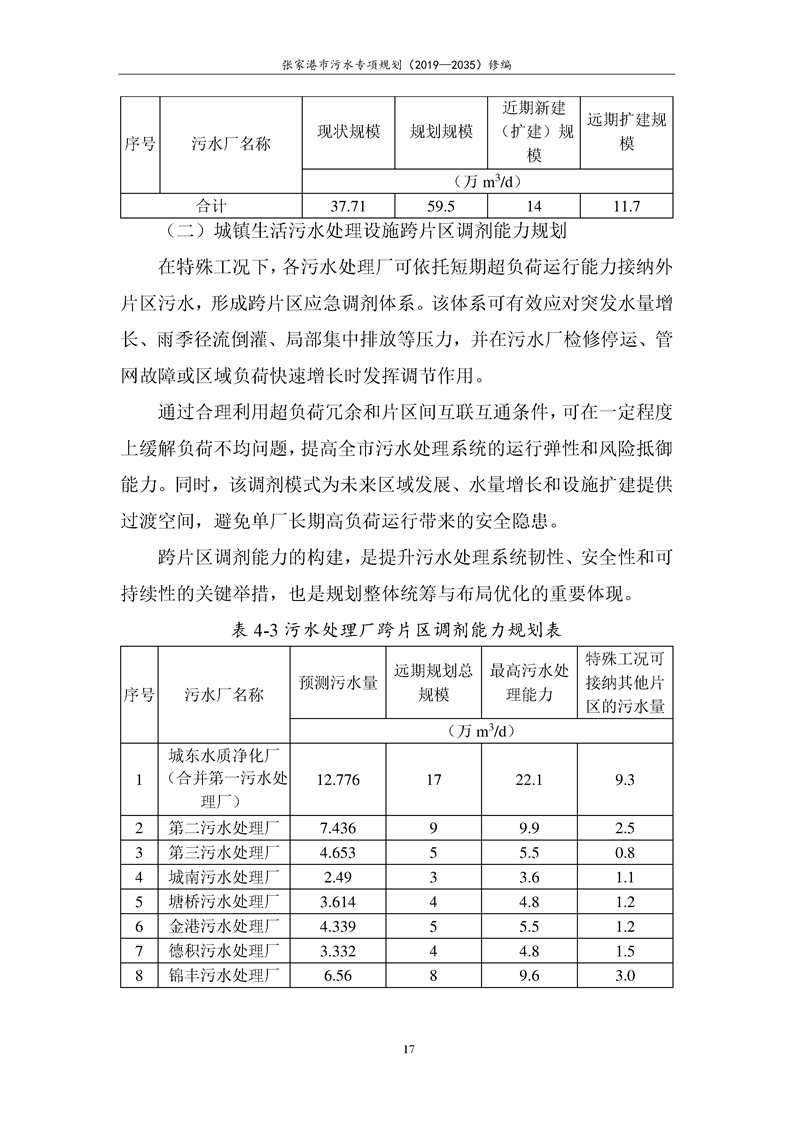 张家港市污水专项规划（2019—2035）修编

| 序号 | 污水厂名称 | 现状规模 | 规划规模 | 近期新建（扩建）规模 | 远期扩建规模 |
|---|---|---|---|---|---|
| | | （万 $m^3/d$） | | | |
| 合计 | | 37.71 | 59.5 | 14 | 11.7 |

（二）城镇生活污水处理设施跨片区调剂能力规划

在特殊工况下，各污水处理厂可依托短期超负荷运行能力接纳外片区污水，形成跨片区应急调剂体系。该体系可有效应对突发水量增长、雨季径流倒灌、局部集中排放等压力，并在污水厂检修停运、管网故障或区域负荷快速增长时发挥调节作用。

通过合理利用超负荷冗余和片区间互联互通条件，可在一定程度上缓解负荷不均问题，提高全市污水处理系统的运行弹性和风险抵御能力。同时，该调剂模式为未来区域发展、水量增长和设施扩建提供过渡空间，避免单厂长期高负荷运行带来的安全隐患。

跨片区调剂能力的构建，是提升污水处理系统韧性、安全性和可持续性的关键举措，也是规划整体统筹与布局优化的重要体现。

表 4-3 污水处理厂跨片区调剂能力规划表

| 序号 | 污水厂名称 | 预测污水量 | 远期规划总规模 | 最高污水处理能力 | 特殊工况可接纳其他片区的污水量 |
|---|---|---|---|---|---|
| | | （万 $m^3/d$） | | | |
| 1 | 城东水质净化厂（合并第一污水处理厂） | 12.776 | 17 | 22.1 | 9.3 |
| 2 | 第二污水处理厂 | 7.436 | 9 | 9.9 | 2.5 |
| 3 | 第三污水处理厂 | 4.653 | 5 | 5.5 | 0.8 |
| 4 | 城南污水处理厂 | 2.49 | 3 | 3.6 | 1.1 |
| 5 | 塘桥污水处理厂 | 3.614 | 4 | 4.8 | 1.2 |
| 6 | 金港污水处理厂 | 4.339 | 5 | 5.5 | 1.2 |
| 7 | 德积污水处理厂 | 3.332 | 4 | 4.8 | 1.5 |
| 8 | 锦丰污水处理厂 | 6.56 | 8 | 9.6 | 3.0 |

17